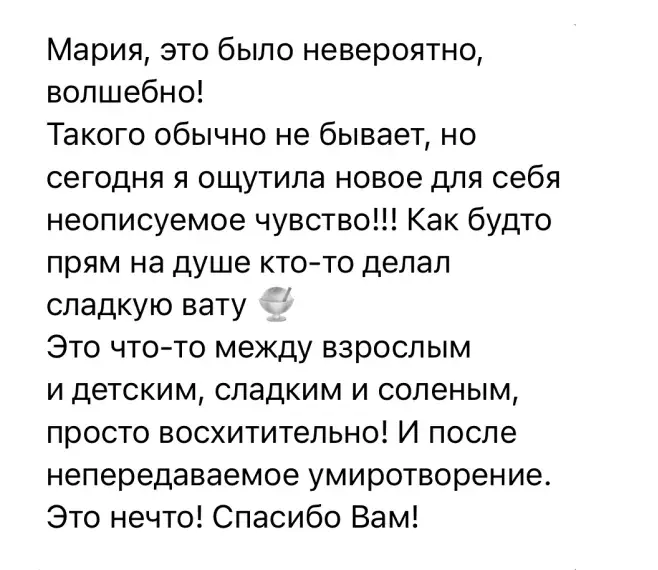 Мария, это было невероятно, волшебно!
Такого обычно не бывает, но сегодня я ощутила новое для себя неописуемое чувство!!! Как будто прям на душе кто-то делал сладкую вату
Это что-то между взрослым и детским, сладким и соленым, просто восхитительно! И после непередаваемое умиротворение. Это нечто! Спасибо Вам!